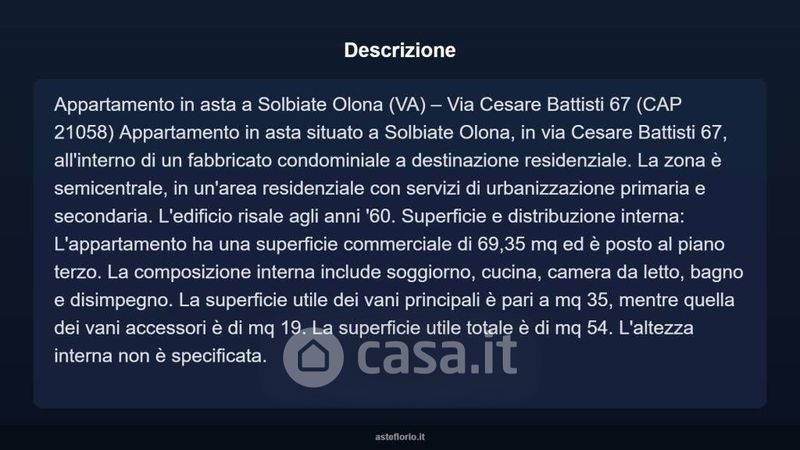 Descrizione

Appartamento in asta a Solbiate Olona (VA) – Via Cesare Battisti 67 (CAP 21058) Appartamento in asta situato a Solbiate Olona, in via Cesare Battisti 67, all'interno di un fabbricato condominiale a destinazione residenziale. La zona è semicentrale, in un'area residenziale con servizi di urbanizzazione primaria e secondaria. L'edificio risale agli anni '60. Superficie e distribuzione interna: L'appartamento ha una superficie commerciale di 69,35 mq ed è posto al piano terzo. La composizione interna include soggiorno, cucina, camera da letto, bagno e disimpegno. La superficie utile dei vani principali è pari a mq 35, mentre quella dei vani accessori è di mq 19. La superficie utile totale è di mq 54. L'altezza interna non è specificata.

casa.it

asteflorio.it